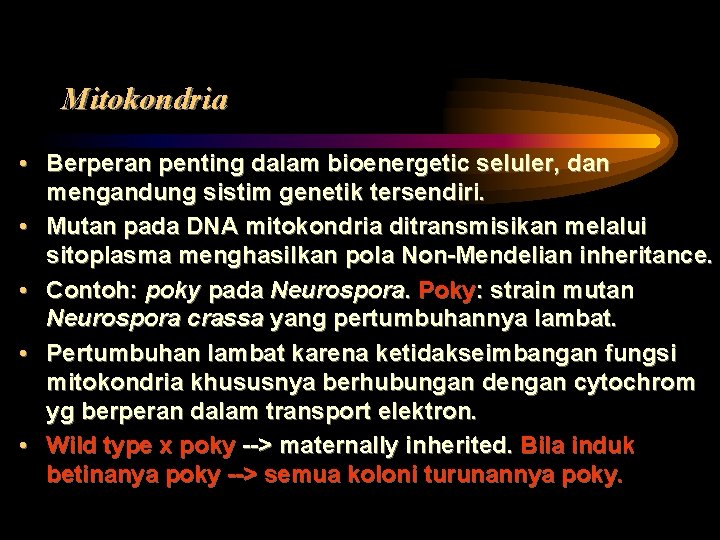 Mitokondria

• Berperan penting dalam bioenergetic seluler, dan mengandung sistim genetik tersendiri.
• Mutan pada DNA mitokondria ditransmisikan melalui sitoplasma menghasilkan pola Non-Mendelian inheritance.
• Contoh: poky pada Neurospora. Poky: strain mutan Neurospora crassa yang pertumbuhannya lambat.
• Pertumbuhan lambat karena ketidakseimbangan fungsi mitokondria khususnya berhubungan dengan cytochrom yg berperan dalam transport elektron.
• Wild type x poky --> maternally inherited. Bila induk betinanya poky --> semua koloni turunannya poky.